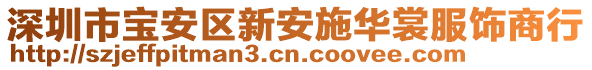 深圳市宝安区新安施华裳服饰商行
http://szjeffpitman3.cn.coovee.com